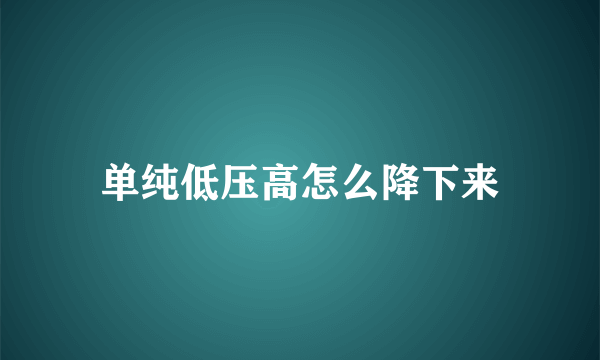 单纯低压高怎么降下来